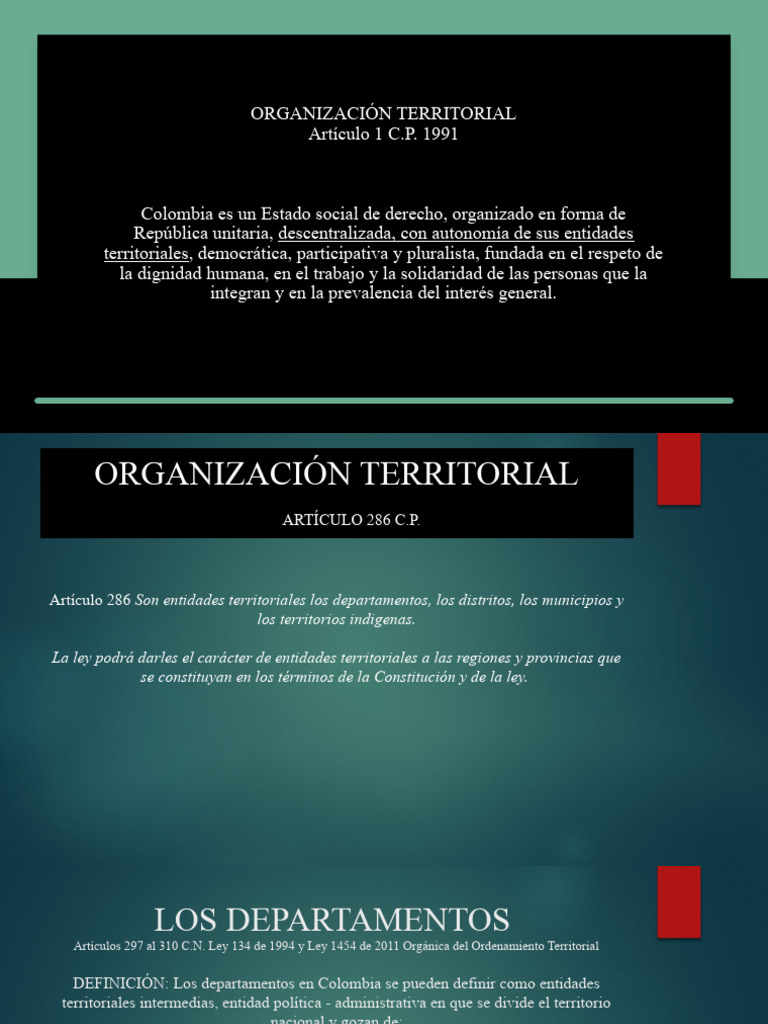 ORGANIZACIÓN TERRITORIAL
Artículo 1 C.P. 1991

Colombia es un Estado social de derecho, organizado en forma de República unitaria, descentralizada, con autonomía de sus entidades territoriales, democrática, participativa y pluralista, fundada en el respeto de la dignidad humana, en el trabajo y la solidaridad de las personas que la integran y en la prevalencia del interés general.

ORGANIZACIÓN TERRITORIAL

ARTÍCULO 286 C.P.

Artículo 286 Son entidades territoriales los departamentos, los distritos, los municipios y los territorios indígenas.

La ley podrá darles el carácter de entidades territoriales a las regiones y provincias que se constituyan en los términos de la Constitución y de la ley.

LOS DEPARTAMENTOS

Artículos 297 al 310 C.N. Ley 134 de 1994 y Ley 1454 de 2011 Orgánica del Ordenamiento Territorial

DEFINICIÓN: Los departamentos en Colombia se pueden definir como entidades territoriales intermedias, entidad política - administrativa en que se divide el territorio nacional y gozan de: